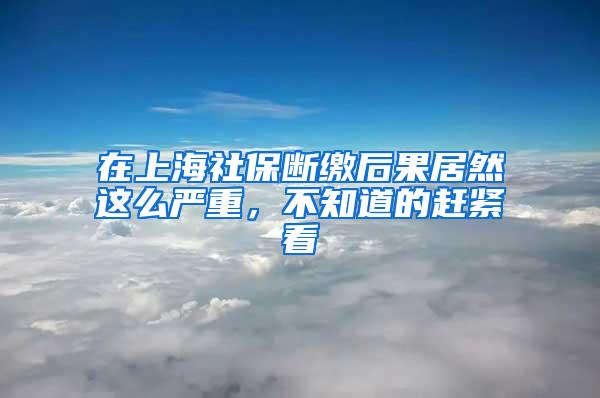 在上海社保断缴后果居然这么严重，不知道的赶紧看